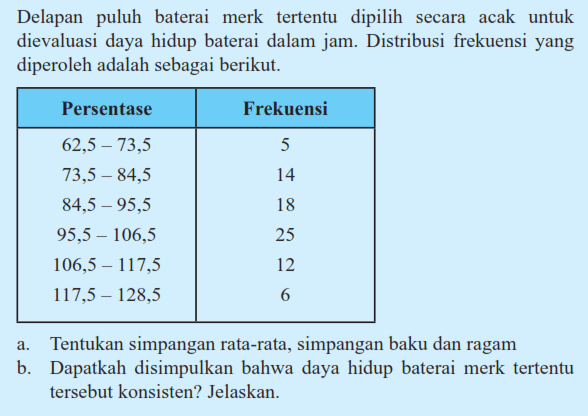 Delapan puluh baterai merk tertentu dipilih secara acak untuk dievaluasi daya hidup baterai dalam jam. Distribusi frekuensi yang diperoleh adalah sebagai berikut.

| Persentase | Frekuensi |
|---|---|
| 62,5 – 73,5 | 5 |
| 73,5 – 84,5 | 14 |
| 84,5 – 95,5 | 18 |
| 95,5 – 106,5 | 25 |
| 106,5 – 117,5 | 12 |
| 117,5 – 128,5 | 6 |

a. Tentukan simpangan rata-rata, simpangan baku dan ragam
b. Dapatkah disimpulkan bahwa daya hidup baterai merk tertentu tersebut konsisten? Jelaskan.